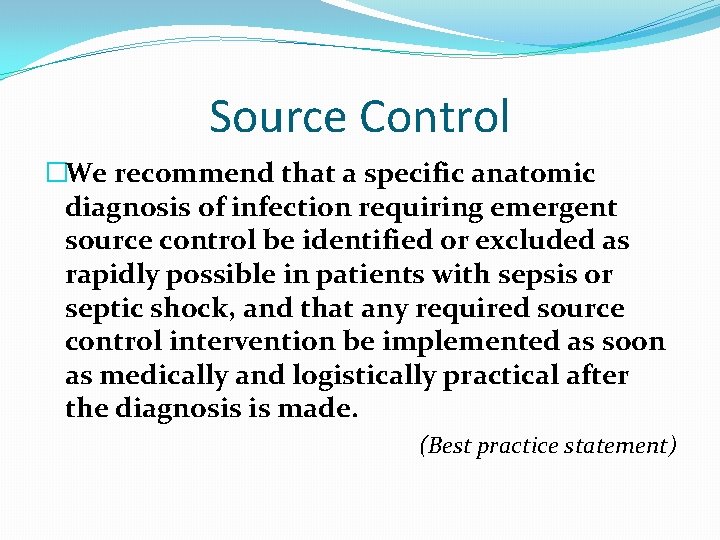 Source Control

□We recommend that a specific anatomic diagnosis of infection requiring emergent source control be identified or excluded as rapidly possible in patients with sepsis or septic shock, and that any required source control intervention be implemented as soon as medically and logistically practical after the diagnosis is made.

(Best practice statement)